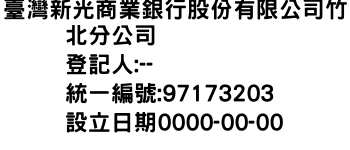 臺灣新光商業銀行股份有限公司竹北分公司
登記人:--
統一編號:97173203
設立日期0000-00-00